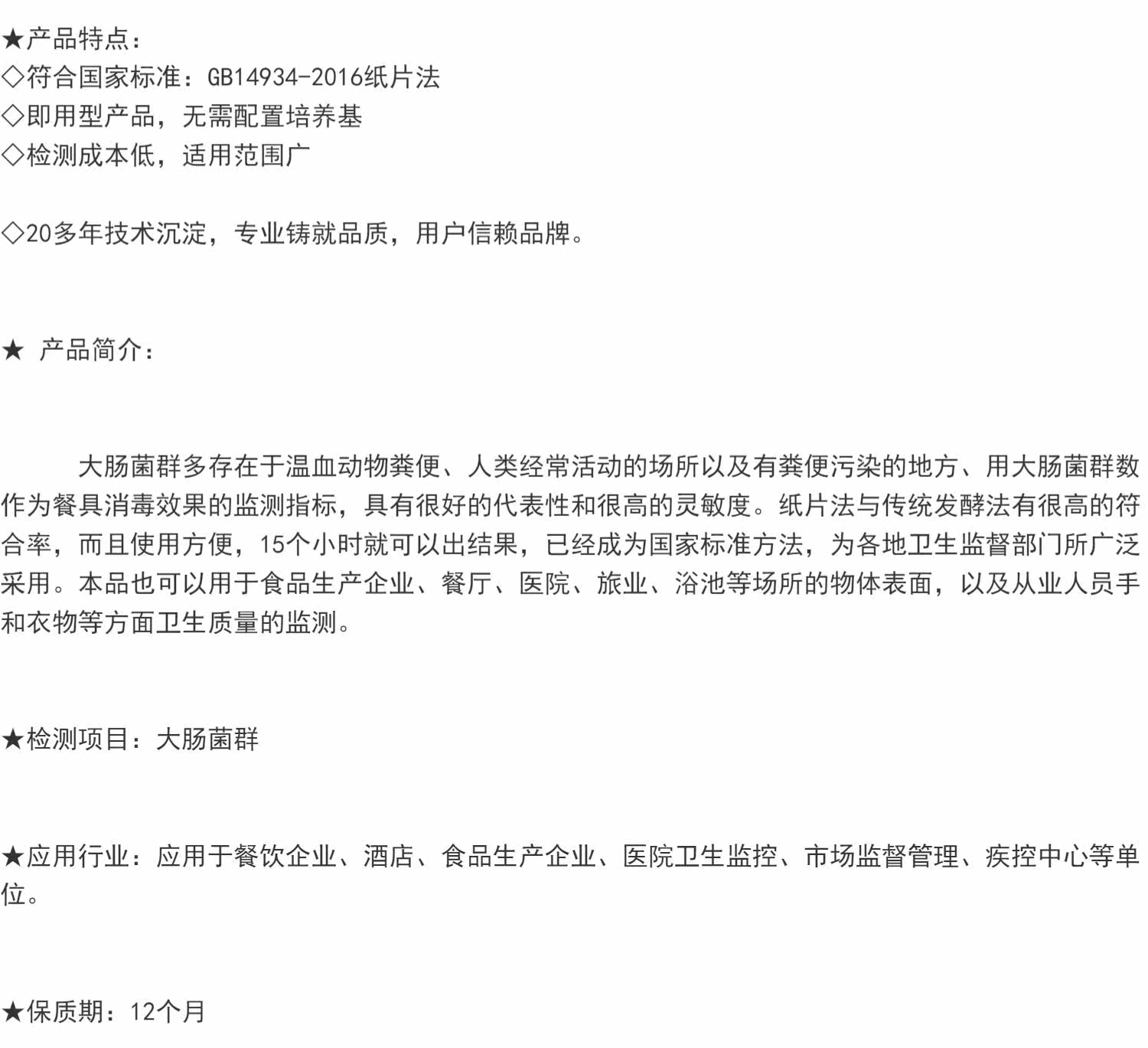 ★产品特点：
◇符合国家标准：GB14934-2016纸片法
◇即用型产品，无需配置培养基
◇检测成本低，适用范围广

◇20多年技术沉淀，专业铸就品质，用户信赖品牌。

★ 产品简介：

大肠菌群多存在于温血动物粪便、人类经常活动的场所以及有粪便污染的地方、用大肠菌群数作为餐具消毒效果的监测指标，具有很好的代表性和很高的灵敏度。纸片法与传统发酵法有很高的符合率，而且使用方便，15个小时就可以出结果，已经成为国家标准方法，为各地卫生监督部门所广泛采用。本品也可以用于食品生产企业、餐厅、医院、旅业、浴池等场所的物体表面，以及从业人员手和衣物等方面卫生质量的监测。

★检测项目：大肠菌群

★应用行业：应用于餐饮企业、酒店、食品生产企业、医院卫生监控、市场监督管理、疾控中心等单位。

★保质期：12个月